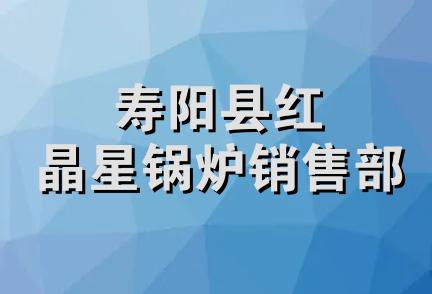 寿阳县红
晶星锅炉销售部